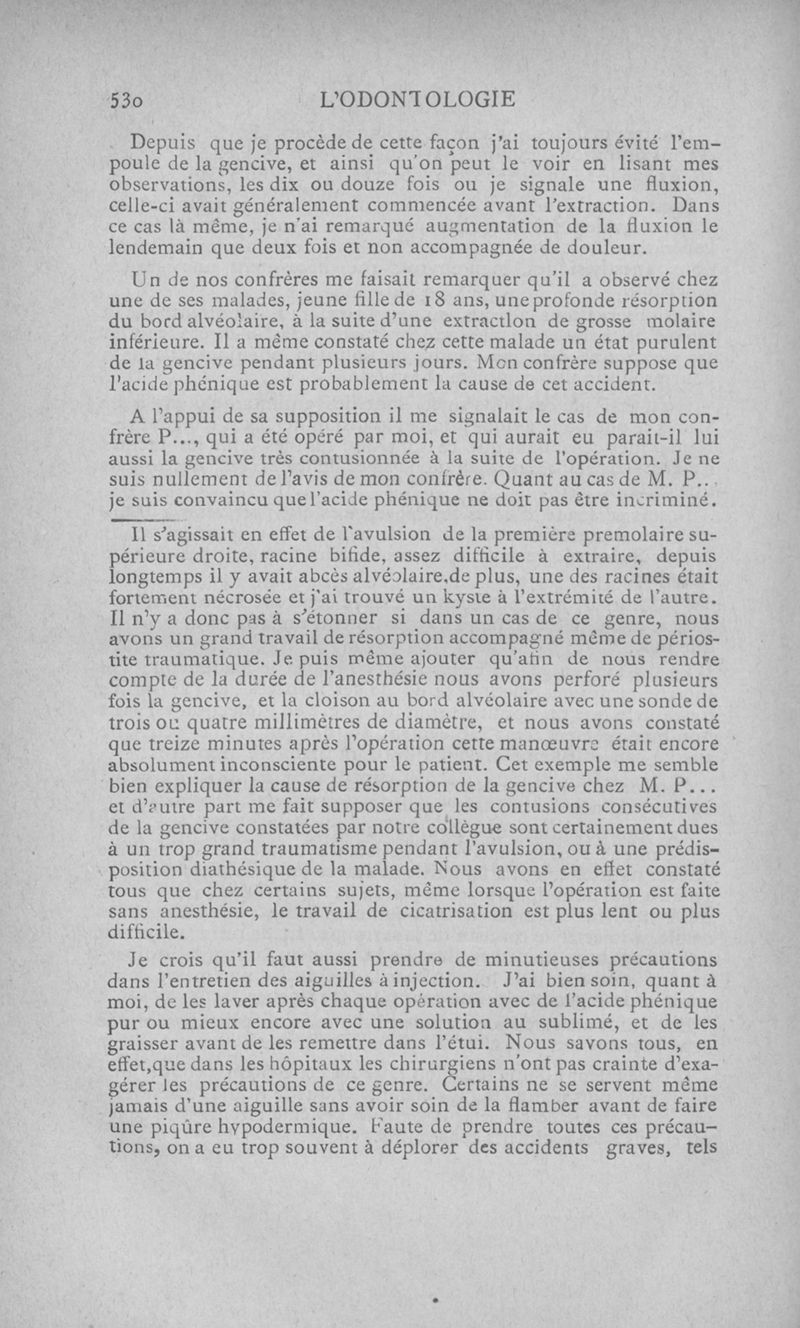 530 L'ODONTOLOGIE

Depuis que je procède de cette façon j'ai toujours évité l'empoule de la gencive, et ainsi qu'on peut le voir en lisant mes observations, les dix ou douze fois ou je signale une fluxion, celle-ci avait généralement commencée avant l'extraction. Dans ce cas là même, je n'ai remarqué augmentation de la fluxion le lendemain que deux fois et non accompagnée de douleur.

Un de nos confrères me faisait remarquer qu'il a observé chez une de ses malades, jeune fille de 18 ans, une profonde résorption du bord alvéolaire, à la suite d'une extraction de grosse molaire inférieure. Il a même constaté chez cette malade un état purulent de la gencive pendant plusieurs jours. Mon confrère suppose que l'acide phénique est probablement la cause de cet accident.

A l'appui de sa supposition il me signalait le cas de mon confrère P..., qui a été opéré par moi, et qui aurait eu parait-il lui aussi la gencive très contusionnée à la suite de l'opération. Je ne suis nullement de l'avis de mon confrère. Quant au cas de M. P... je suis convaincu que l'acide phénique ne doit pas être incriminé.

Il s'agissait en effet de l'avulsion de la première premolaire supérieure droite, racine bifide, assez difficile à extraire, depuis longtemps il y avait abcès alvéolaire,de plus, une des racines était fortement nécrosée et j'ai trouvé un kyste à l'extrémité de l'autre. Il n'y a donc pas à s'étonner si dans un cas de ce genre, nous avons un grand travail de résorption accompagné même de périostite traumatique. Je puis même ajouter qu'afin de nous rendre compte de la durée de l'anesthésie nous avons perforé plusieurs fois la gencive, et la cloison au bord alvéolaire avec une sonde de trois ou quatre millimètres de diamètre, et nous avons constaté que treize minutes après l'opération cette manœuvre était encore absolument inconsciente pour le patient. Cet exemple me semble bien expliquer la cause de résorption de la gencive chez M. P... et d'autre part me fait supposer que les contusions consécutives de la gencive constatées par notre collègue sont certainement dues à un trop grand traumatisme pendant l'avulsion, ou à une prédisposition diathésique de la malade. Nous avons en effet constaté tous que chez certains sujets, même lorsque l'opération est faite sans anesthésie, le travail de cicatrisation est plus lent ou plus difficile.

Je crois qu'il faut aussi prendre de minutieuses précautions dans l'entretien des aiguilles à injection. J'ai bien soin, quant à moi, de les laver après chaque opération avec de l'acide phénique pur ou mieux encore avec une solution au sublimé, et de les graisser avant de les remettre dans l'étui. Nous savons tous, en effet,que dans les hôpitaux les chirurgiens n'ont pas crainte d'exagérer les précautions de ce genre. Certains ne se servent même jamais d'une aiguille sans avoir soin de la flamber avant de faire une piqûre hypodermique. Faute de prendre toutes ces précautions, on a eu trop souvent à déplorer des accidents graves, tels